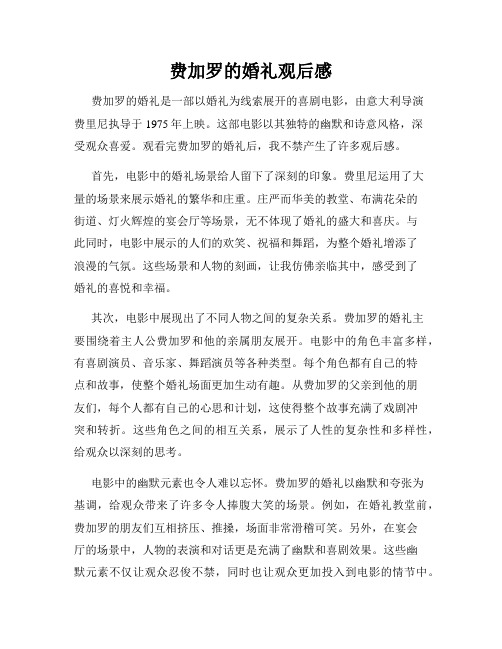 费加罗的婚礼观后感

费加罗的婚礼是一部以婚礼为线索展开的喜剧电影，由意大利导演费里尼执导于 1975 年上映。这部电影以其独特的幽默和诗意风格，深受观众喜爱。观看完费加罗的婚礼后，我不禁产生了许多观后感。

首先，电影中的婚礼场景给人留下了深刻的印象。费里尼运用了大量的场景来展示婚礼的繁华和庄重。庄严而华美的教堂、布满花朵的街道、灯火辉煌的宴会厅等场景，无不体现了婚礼的盛大和喜庆。与此同时，电影中展示的人们的欢笑、祝福和舞蹈，为整个婚礼增添了浪漫的气氛。这些场景和人物的刻画，让我仿佛亲临其中，感受到了婚礼的喜悦和幸福。

其次，电影中展现出了不同人物之间的复杂关系。费加罗的婚礼主要围绕着主人公费加罗和他的亲属朋友展开。电影中的角色丰富多样，有喜剧演员、音乐家、舞蹈演员等各种类型。每个角色都有自己的特点和故事，使整个婚礼场面更加生动有趣。从费加罗的父亲到他的朋友们，每个人都有自己的心思和计划，这使得整个故事充满了戏剧冲突和转折。这些角色之间的相互关系，展示了人性的复杂性和多样性，给观众以深刻的思考。

电影中的幽默元素也令人难以忘怀。费加罗的婚礼以幽默和夸张为基调，给观众带来了许多令人捧腹大笑的场景。例如，在婚礼教堂前，费加罗的朋友们互相挤压、推搡，场面非常滑稽可笑。另外，在宴会厅的场景中，人物的表演和对话更是充满了幽默和喜剧效果。这些幽默元素不仅让观众忍俊不禁，同时也让观众更加投入到电影的情节中。